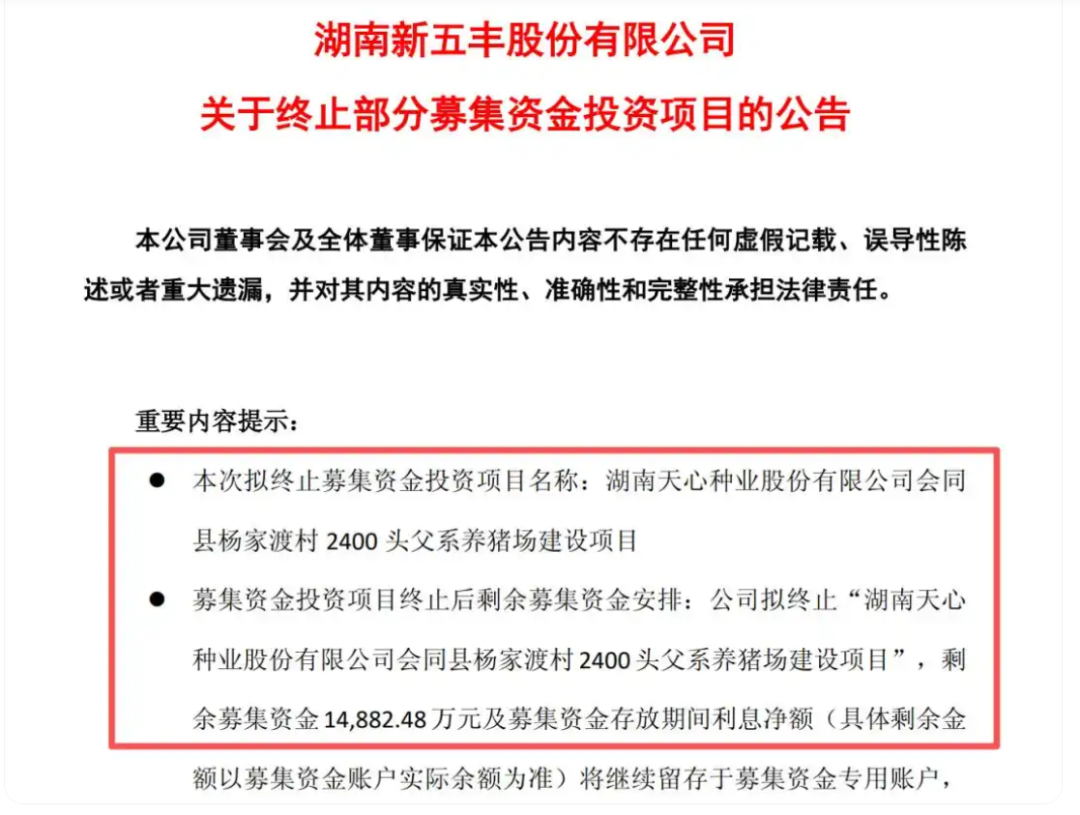 湖南新五丰股份有限公司

关于终止部分募集资金投资项目的公告

本公司董事会及全体董事保证本公告内容不存在任何虚假记载、误导性陈述或者重大遗漏，并对其内容的真实性、准确性和完整性承担法律责任。

重要内容提示：

● 本次拟终止募集资金投资项目名称：湖南天心种业股份有限公司会同县杨家渡村 2400 头父系养猪场建设项目

● 募集资金投资项目终止后剩余募集资金安排：公司拟终止“湖南天心种业股份有限公司会同县杨家渡村 2400 头父系养猪场建设项目”，剩余募集资金 14,882.48 万元及募集资金存放期间利息净额（具体剩余金额以募集资金账户实际余额为准）将继续留存于募集资金专用账户，